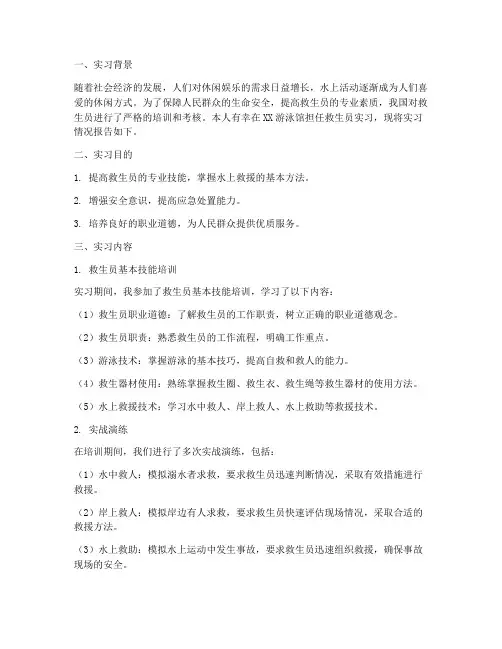 一、实习背景

随着社会经济的发展，人们对休闲娱乐的需求日益增长，水上活动逐渐成为人们喜爱的休闲方式。为了保障人民群众的生命安全，提高救生员的专业素质，我国对救生员进行了严格的培训和考核。本人有幸在XX游泳馆担任救生员实习，现将实习情况报告如下。

二、实习目的

1. 提高救生员的专业技能，掌握水上救援的基本方法。

2. 增强安全意识，提高应急处置能力。

3. 培养良好的职业道德，为人民群众提供优质服务。

三、实习内容

1. 救生员基本技能培训

实习期间，我参加了救生员基本技能培训，学习了以下内容：

（1）救生员职业道德：了解救生员的工作职责，树立正确的职业道德观念。

（2）救生员职责：熟悉救生员的工作流程，明确工作重点。

（3）游泳技术：掌握游泳的基本技巧，提高自救和救人的能力。

（4）救生器材使用：熟练掌握救生圈、救生衣、救生绳等救生器材的使用方法。

（5）水上救援技术：学习水中救人、岸上救人、水上救助等救援技术。

2. 实战演练

在培训期间，我们进行了多次实战演练，包括：

（1）水中救人：模拟溺水者求救，要求救生员迅速判断情况，采取有效措施进行救援。

（2）岸上救人：模拟岸边有人求救，要求救生员快速评估现场情况，采取合适的救援方法。

（3）水上救助：模拟水上运动中发生事故，要求救生员迅速组织救援，确保事故现场的安全。